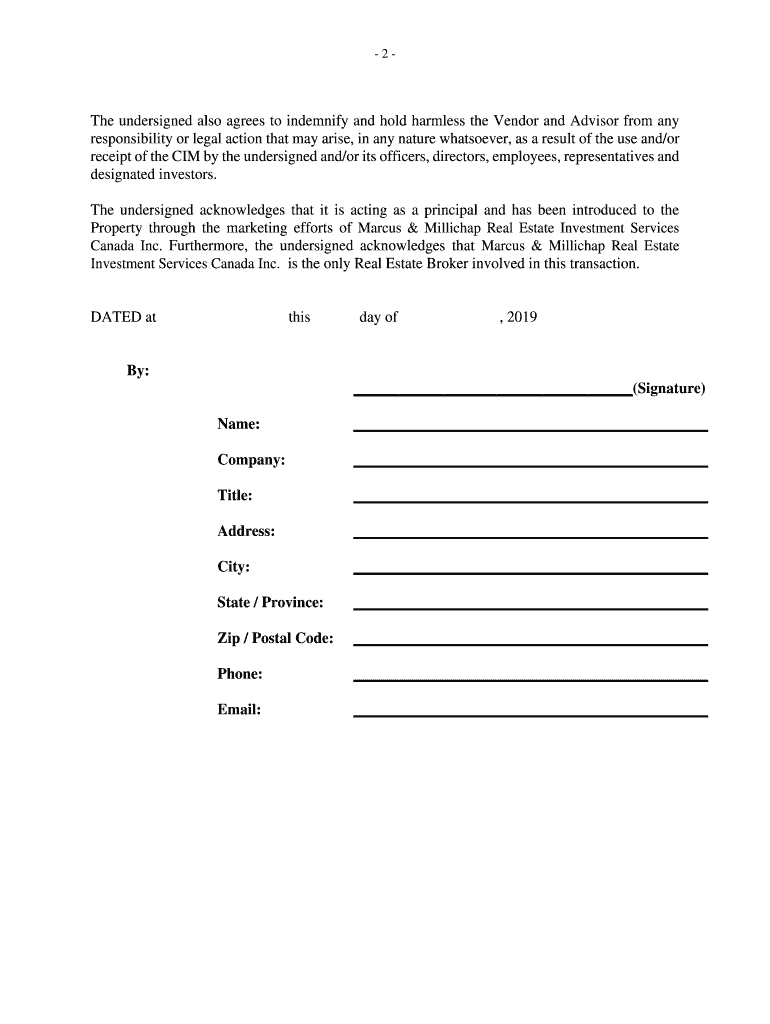 - 2 -

The undersigned also agrees to indemnify and hold harmless the Vendor and Advisor from any responsibility or legal action that may arise, in any nature whatsoever, as a result of the use and/or receipt of the CIM by the undersigned and/or its officers, directors, employees, representatives and designated investors.

The undersigned acknowledges that it is acting as a principal and has been introduced to the Property through the marketing efforts of Marcus & Millichap Real Estate Investment Services Canada Inc. Furthermore, the undersigned acknowledges that Marcus & Millichap Real Estate Investment Services Canada Inc. is the only Real Estate Broker involved in this transaction.

DATED at this day of , 2019

By:

(Signature)

Name:

Company:

Title:

Address:

City:

State / Province:

Zip / Postal Code:

Phone:

Email: